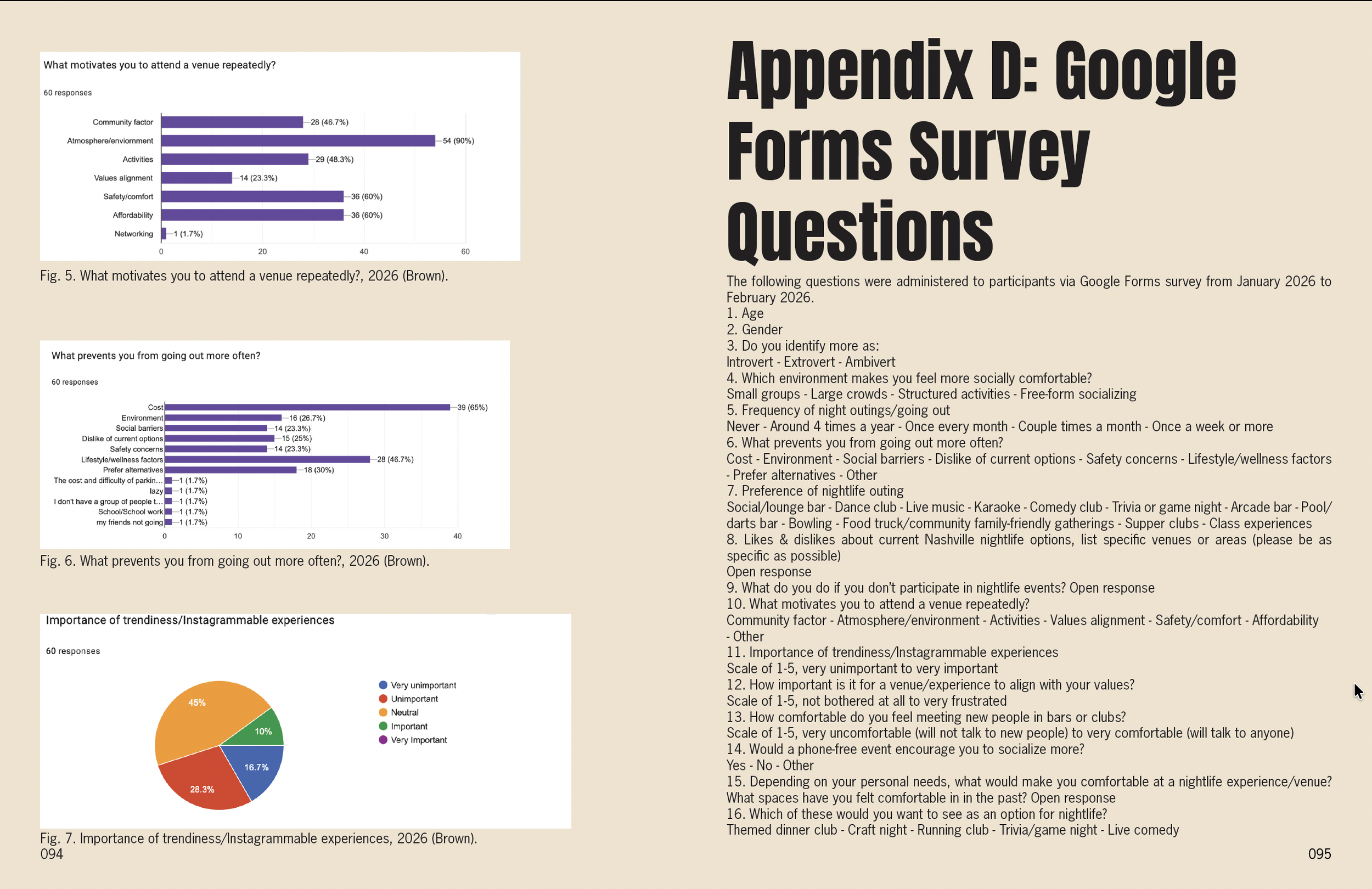 What motivates you to attend a venue repeatedly?

60 responses

Community factor
Atmosphere/enviornment
Activities
Values alignment
Safety/comfort
Affordability
Networking

28 (46.7%)
54 (90%)
29 (48.3%)
14 (23.3%)
36 (60%)
36 (60%)
1 (1.7%)

0
20
40
60

Fig. 5. What motivates you to attend a venue repeatedly?, 2026 (Brown).

What prevents you from going out more often?

60 responses

Cost
Environment
Social barriers
Dislike of current options
Safety concerns
Lifestyle/wellness factors
Prefer alternatives
The cost and difficulty of parkin...
lazy
I don't have a group of people t...
School/School work
my friends not going

39 (65%)
16 (26.7%)
14 (23.3%)
15 (25%)
14 (23.3%)
28 (46.7%)
18 (30%)
1 (1.7%)
1 (1.7%)
1 (1.7%)
1 (1.7%)
1 (1.7%)

0
10
20
30
40

Fig. 6. What prevents you from going out more often?, 2026 (Brown).

Importance of trendiness/Instagrammable experiences

60 responses

45%
10%
16.7%
28.3%

Very unimportant
Unimportant
Neutral
Important
Very Important

Fig. 7. Importance of trendiness/Instagrammable experiences, 2026 (Brown).
094

Appendix D: Google Forms Survey Questions

The following questions were administered to participants via Google Forms survey from January 2026 to February 2026.
1. Age
2. Gender
3. Do you identify more as:
Introvert - Extrovert - Ambivert
4. Which environment makes you feel more socially comfortable?
Small groups - Large crowds - Structured activities - Free-form socializing
5. Frequency of night outings/going out
Never - Around 4 times a year - Once every month - Couple times a month - Once a week or more
6. What prevents you from going out more often?
Cost - Environment - Social barriers - Dislike of current options - Safety concerns - Lifestyle/wellness factors - Prefer alternatives - Other
7. Preference of nightlife outing
Social/lounge bar - Dance club - Live music - Karaoke - Comedy club - Trivia or game night - Arcade bar - Pool/darts bar - Bowling - Food truck/community family-friendly gatherings - Supper clubs - Class experiences
8. Likes & dislikes about current Nashville nightlife options, list specific venues or areas (please be as specific as possible)
Open response
9. What do you do if you don't participate in nightlife events? Open response
10. What motivates you to attend a venue repeatedly?
Community factor - Atmosphere/environment - Activities - Values alignment - Safety/comfort - Affordability - Other
11. Importance of trendiness/Instagrammable experiences
Scale of 1-5, very unimportant to very important
12. How important is it for a venue/experience to align with your values?
Scale of 1-5, not bothered at all to very frustrated
13. How comfortable do you feel meeting new people in bars or clubs?
Scale of 1-5, very uncomfortable (will not talk to new people) to very comfortable (will talk to anyone)
14. Would a phone-free event encourage you to socialize more?
Yes - No - Other
15. Depending on your personal needs, what would make you comfortable at a nightlife experience/venue? What spaces have you felt comfortable in in the past? Open response
16. Which of these would you want to see as an option for nightlife?
Themed dinner club - Craft night - Running club - Trivia/game night - Live comedy
095